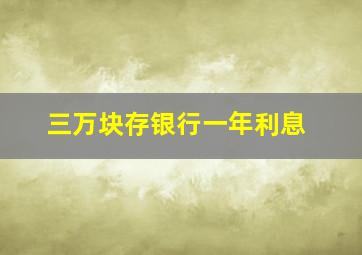 三万块存银行一年利息